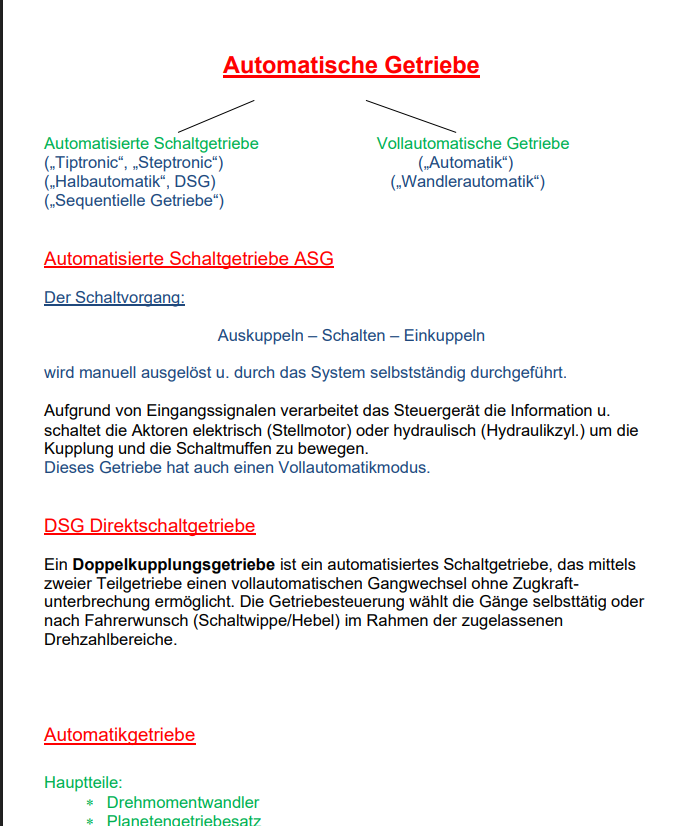 Automatische Getriebe

Automatisierte Schaltgetriebe
(„Tiptronic“, „Steptronic“)
(„Halbautomatik“, DSG)
(„Sequentielle Getriebe“)

Vollautomatische Getriebe
(„Automatik“)
(„Wandlerautomatik“)

Automatisierte Schaltgetriebe ASG

Der Schaltvorgang:

Auskuppeln – Schalten – Einkuppeln

wird manuell ausgelöst u. durch das System selbstständig durchgeführt.

Aufgrund von Eingangssignalen verarbeitet das Steuergerät die Information u. schaltet die Aktoren elektrisch (Stellmotor) oder hydraulisch (Hydraulikzyl.) um die Kupplung und die Schaltmuffen zu bewegen.
Dieses Getriebe hat auch einen Vollautomatikmodus.

DSG Direktschaltgetriebe

Ein Doppelkupplungsgetriebe ist ein automatisiertes Schaltgetriebe, das mittels zweier Teilgetriebe einen vollautomatischen Gangwechsel ohne Zugkraftunterbrechung ermöglicht. Die Getriebesteuerung wählt die Gänge selbsttätig oder nach Fahrerwunsch (Schaltwippe/Hebel) im Rahmen der zugelassenen Drehzahlbereiche.

Automatikgetriebe

Hauptteile:
* Drehmomentwandler
* Planetengetriebesatz